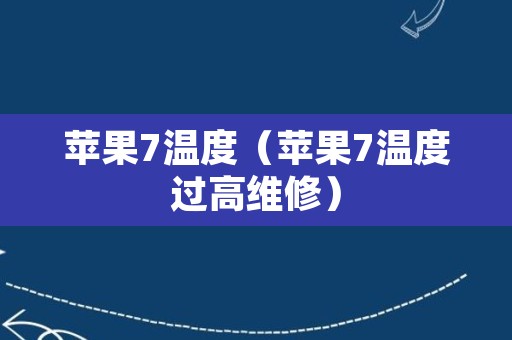 苹果7温度（苹果7温度过高维修）